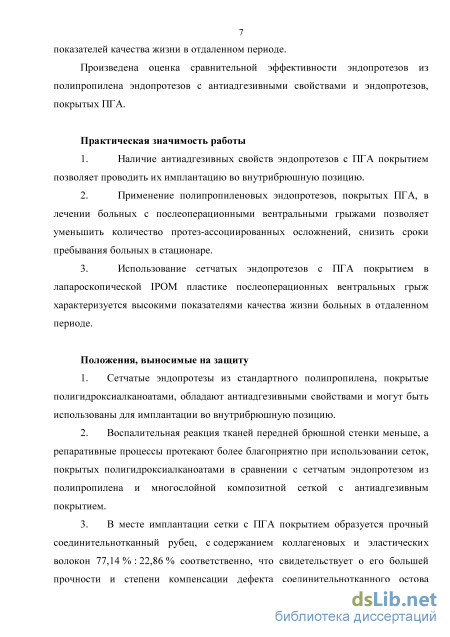 7

показателей качества жизни в отдаленном периоде.

Произведена оценка сравнительной эффективности эндопротезов из полипропилена эндопротезов с антиадгезивными свойствами и эндопротезов, покрытых ПГА.

Практическая значимость работы

1. Наличие антиадгезивных свойств эндопротезов с ПГА покрытием позволяет проводить их имплантацию во внутрибрюшную позицию.

2. Применение полипропиленовых эндопротезов, покрытых ПГА, в лечении больных с послеоперационными вентральными грыжами позволяет уменьшить количество протез-ассоциированных осложнений, снизить сроки пребывания больных в стационаре.

3. Использование сетчатых эндопротезов с ПГА покрытием в лапароскопической IPOM пластике послеоперационных вентральных грыж характеризуется высокими показателями качества жизни больных в отдаленном периоде.

Положения, выносимые на защиту

1. Сетчатые эндопротезы из стандартного полипропилена, покрытые полигидроксиалканоатами, обладают антиадгезивными свойствами и могут быть использованы для имплантации во внутрибрюшную позицию.

2. Воспалительная реакция тканей передней брюшной стенки меньше, а репаративные процессы протекают более благоприятно при использовании сеток, покрытых полигидроксиалканоатами в сравнении с сетчатым эндопротезом из полипропилена и многослойной композитной сеткой с антиадгезивным покрытием.

3. В месте имплантации сетки с ПГА покрытием образуется прочный соединительнотканный рубец, с содержанием коллагеновых и эластических волокон 77,14 % : 22,86 % соответственно, что свидетельствует о его большей прочности и степени компенсации дефекта соединительнотканного остова

dsLib.net
библиотека диссертаций